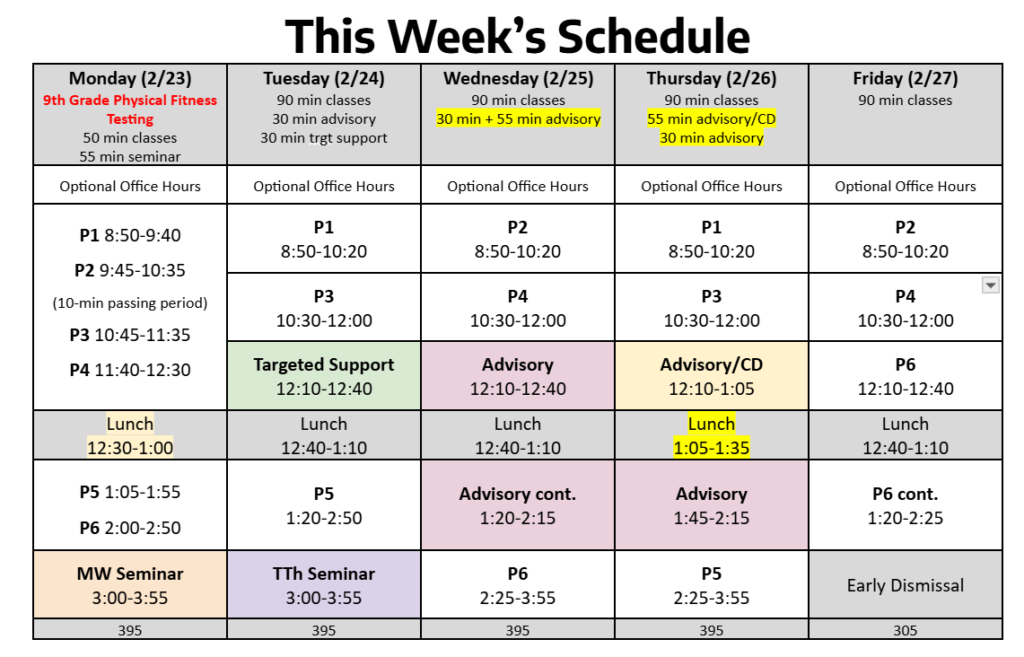 This Week's Schedule

| Monday (2/23) 9th Grade Physical Fitness Testing 50 min classes 55 min seminar | Tuesday (2/24) 90 min classes 30 min advisory 30 min trgt support | Wednesday (2/25) 90 min classes 30 min + 55 min advisory | Thursday (2/26) 90 min classes 55 min advisory/CD 30 min advisory | Friday (2/27) 90 min classes |
|---|---|---|---|---|
| Optional Office Hours | Optional Office Hours | Optional Office Hours | Optional Office Hours | Optional Office Hours |
| P1 8:50-9:40 P2 9:45-10:35 (10-min passing period) P3 10:45-11:35 P4 11:40-12:30 | P1 8:50-10:20 | P2 8:50-10:20 | P1 8:50-10:20 | P2 8:50-10:20 |
| | P3 10:30-12:00 | P4 10:30-12:00 | P3 10:30-12:00 | P4 10:30-12:00 |
| | Targeted Support 12:10-12:40 | Advisory 12:10-12:40 | Advisory/CD 12:10-1:05 | P6 12:10-12:40 |
| Lunch 12:30-1:00 | Lunch 12:40-1:10 | Lunch 12:40-1:10 | Lunch 1:05-1:35 | Lunch 12:40-1:10 |
| P5 1:05-1:55 P6 2:00-2:50 | P5 1:20-2:50 | Advisory cont. 1:20-2:15 | Advisory 1:45-2:15 | P6 cont. 1:20-2:25 |
| MW Seminar 3:00-3:55 | TTh Seminar 3:00-3:55 | P6 2:25-3:55 | P5 2:25-3:55 | Early Dismissal |
| 395 | 395 | 395 | 395 | 305 |